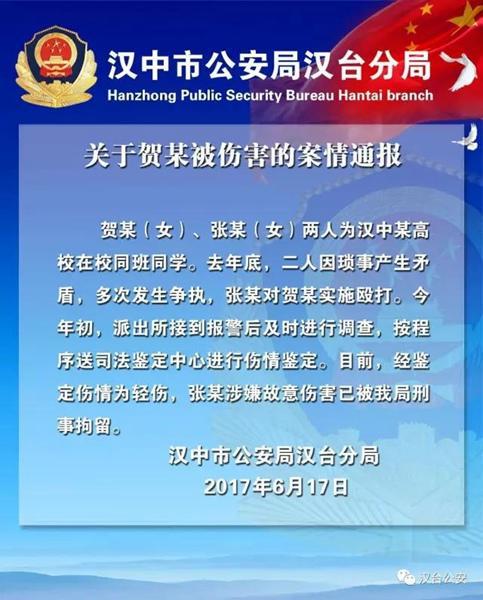 汉中市公安局汉台分局
Hanzhong Public Security Bureau Hantai branch

关于贺某被伤害的案情通报

贺某（女）、张某（女）两人为汉中某高校在校同班同学。去年底，二人因琐事产生矛盾，多次发生争执，张某对贺某实施殴打。今年初，派出所接到报警后及时进行调查，按程序送司法鉴定中心进行伤情鉴定。目前，经鉴定伤情为轻伤，张某涉嫌故意伤害已被我局刑事拘留。

汉中市公安局汉台分局
2017年6月17日

汉台公安